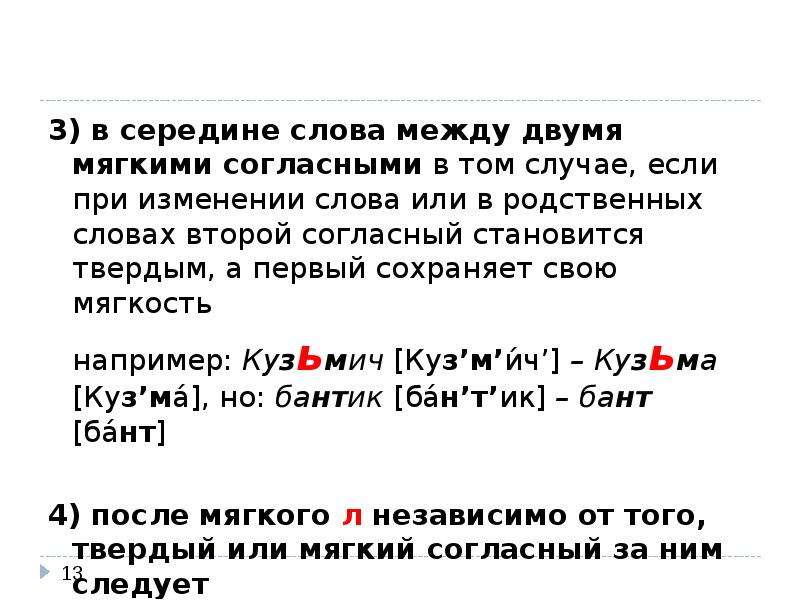 3) в середине слова между двумя мягкими согласными в том случае, если при изменении слова или в родственных словах второй согласный становится твердым, а первый сохраняет свою мягкость

например: Кузьмич [Куз’м’и́ч’] – Кузьма [Куз’ма́], но: бантик [ба́н’т’ик] – бант [ба́нт]

4) после мягкого л независимо от того, твердый или мягкий согласный за ним следует

13